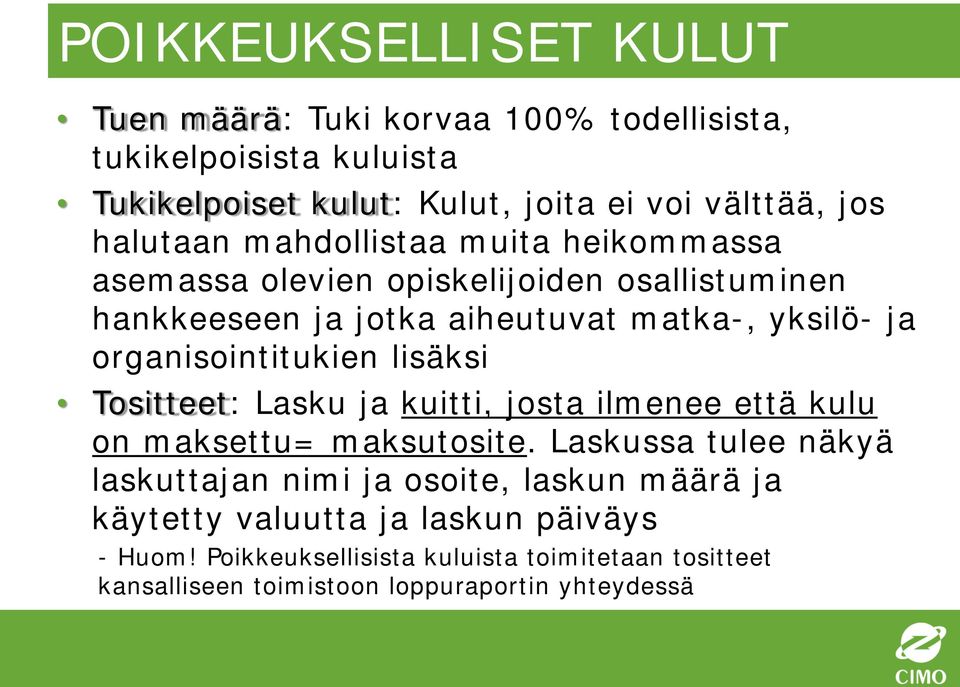 POIKKEUKSELLISET KULUT

• Tuen määrä: Tuki korvaa 100% todellisista, tukikelpoisista kuluista

• Tukikelpoiset kulut: Kulut, joita ei voi välttää, jos halutaan mahdollistaa muita heikommassa asemassa olevien opiskelijoiden osallistuminen hankkeeseen ja jotka aiheutuvat matka-, yksilö- ja organisointitukien lisäksi

• Tositteet: Lasku ja kuitti, josta ilmenee että kulu on maksettu= maksutosite. Laskussa tulee näkyä laskuttajan nimi ja osoite, laskun määrä ja käytetty valuutta ja laskun päiväys

- Huom! Poikkeuksellisista kuluista toimitetaan tositteet kansalliseen toimistoon loppuraportin yhteydessä

CIMO